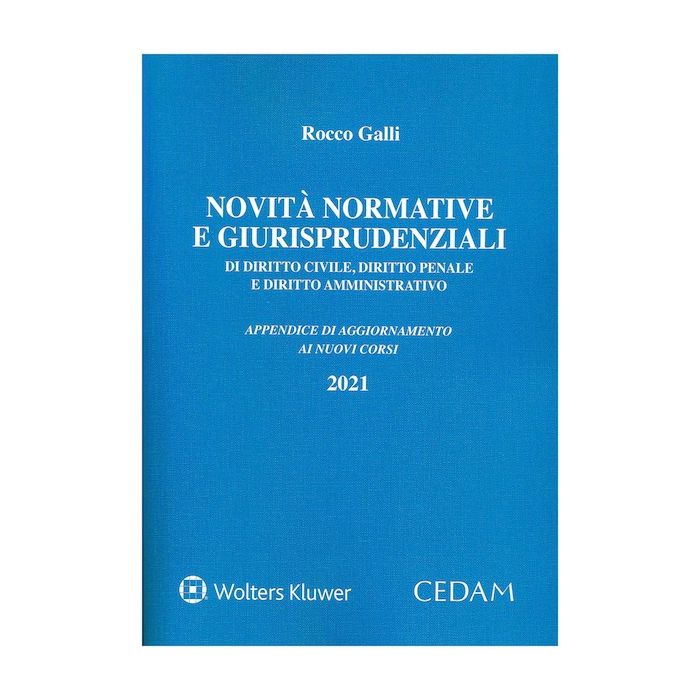 Rocco Galli

NOVITÀ NORMATIVE
E GIURISPRUDENZIALI
DI DIRITTO CIVILE, DIRITTO PENALE
E DIRITTO AMMINISTRATIVO

APPENDICE DI AGGIORNAMENTO
AI NUOVI CORSI

2021

Wolters Kluwer

CEDAM